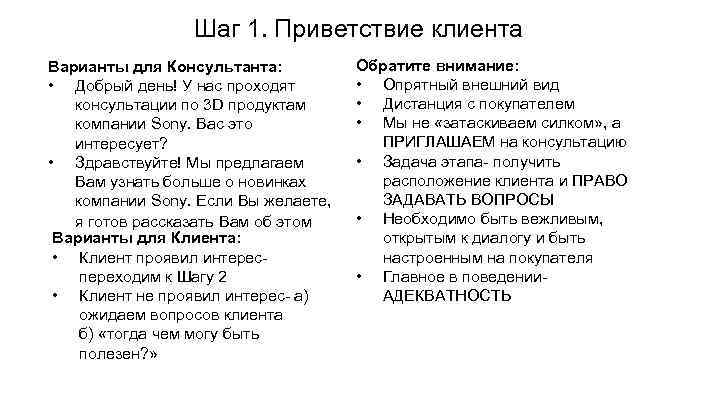 Шаг 1. Приветствие клиента

Варианты для Консультанта:
• Добрый день! У нас проходят консультации по 3D продуктам компании Sony. Вас это интересует?
• Здравствуйте! Мы предлагаем Вам узнать больше о новинках компании Sony. Если Вы желаете, я готов рассказать Вам об этом

Варианты для Клиента:
• Клиент проявил интерес- переходим к Шагу 2
• Клиент не проявил интерес- а) ожидаем вопросов клиента б) «тогда чем могу быть полезен?»

Обратите внимание:
• Опрятный внешний вид
• Дистанция с покупателем
• Мы не «затаскиваем силком», а ПРИГЛАШАЕМ на консультацию
• Задача этапа- получить расположение клиента и ПРАВО ЗАДАВАТЬ ВОПРОСЫ
• Необходимо быть вежливым, открытым к диалогу и быть настроенным на покупателя
• Главное в поведении- АДЕКВАТНОСТЬ